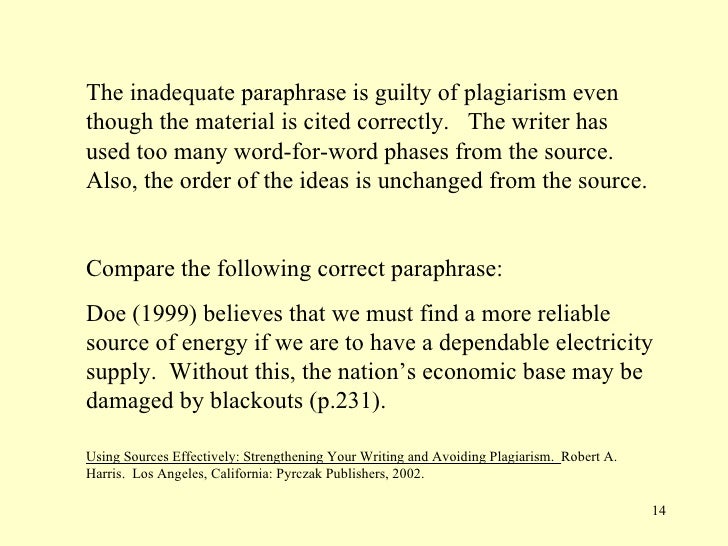 The inadequate paraphrase is guilty of plagiarism even though the material is cited correctly.   The writer has used too many word-for-word phases from the source. Also, the order of the ideas is unchanged from the source.

Compare the following correct paraphrase:

Doe (1999) believes that we must find a more reliable source of energy if we are to have a dependable electricity supply.  Without this, the nation's economic base may be damaged by blackouts (p.231).

Using Sources Effectively: Strengthening Your Writing and Avoiding Plagiarism.  Robert A. Harris.  Los Angeles, California: Pyrczak Publishers, 2002.

14